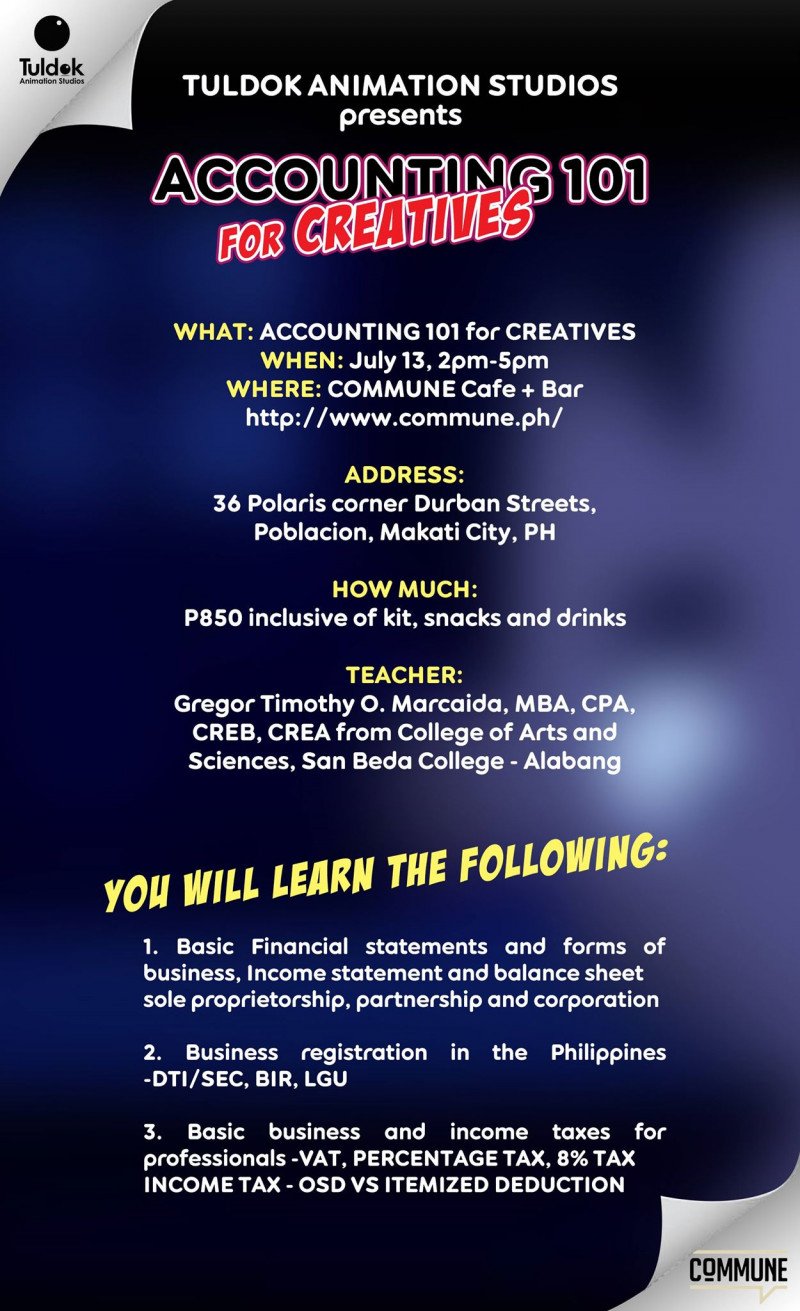 Tuldok
Animation Studios

TULDOK ANIMATION STUDIOS
presents

ACCOUNTING 101
FOR CREATIVES

WHAT: ACCOUNTING 101 for CREATIVES
WHEN: July 13, 2pm-5pm
WHERE: COMMUNE Cafe + Bar
http://www.commune.ph/

ADDRESS:
36 Polaris corner Durban Streets,
Poblacion, Makati City, PH

HOW MUCH:
P850 inclusive of kit, snacks and drinks

TEACHER:
Gregor Timothy O. Marcaida, MBA, CPA, CREB, CREA from College of Arts and Sciences, San Beda College - Alabang

YOU WILL LEARN THE FOLLOWING:

1. Basic Financial statements and forms of business, Income statement and balance sheet sole proprietorship, partnership and corporation

2. Business registration in the Philippines -DTI/SEC, BIR, LGU

3. Basic business and income taxes for professionals -VAT, PERCENTAGE TAX, 8% TAX INCOME TAX - OSD VS ITEMIZED DEDUCTION

COMMUNE